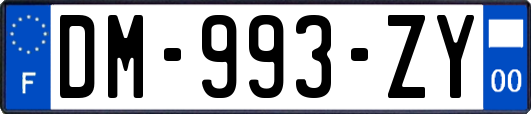 F
DM-993-ZY
00